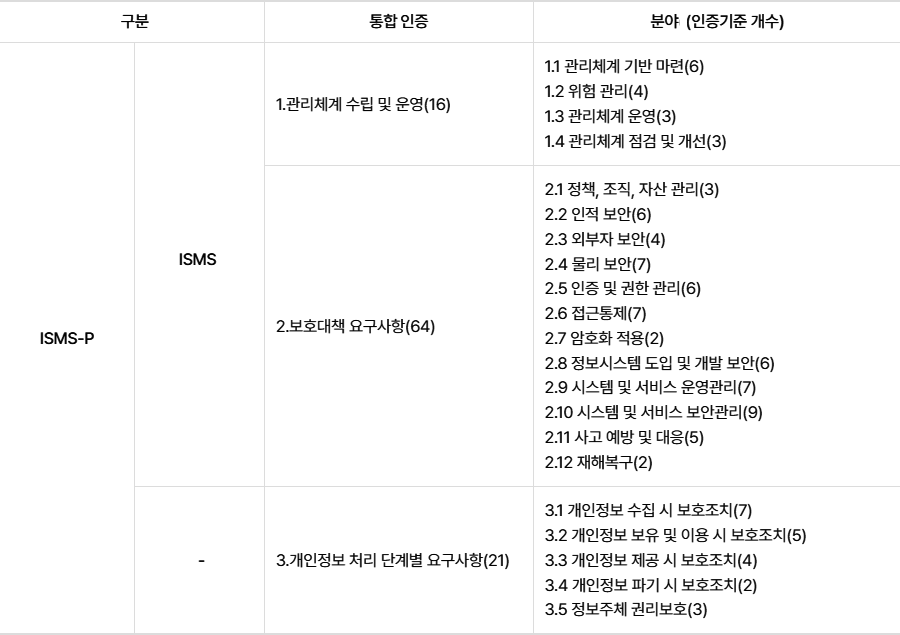 | 구분 |  | 통합 인증 | 분야 (인증기준 개수) |
|---|---|---|---|
| ISMS-P | ISMS | 1.관리체계 수립 및 운영(16) | 1.1 관리체계 기반 마련(6) 1.2 위험 관리(4) 1.3 관리체계 운영(3) 1.4 관리체계 점검 및 개선(3) |
|  |  | 2.보호대책 요구사항(64) | 2.1 정책, 조직, 자산 관리(3) 2.2 인적 보안(6) 2.3 외부자 보안(4) 2.4 물리 보안(7) 2.5 인증 및 권한 관리(6) 2.6 접근통제(7) 2.7 암호화 적용(2) 2.8 정보시스템 도입 및 개발 보안(6) 2.9 시스템 및 서비스 운영관리(7) 2.10 시스템 및 서비스 보안관리(9) 2.11 사고 예방 및 대응(5) 2.12 재해복구(2) |
|  | - | 3.개인정보 처리 단계별 요구사항(21) | 3.1 개인정보 수집 시 보호조치(7) 3.2 개인정보 보유 및 이용 시 보호조치(5) 3.3 개인정보 제공 시 보호조치(4) 3.4 개인정보 파기 시 보호조치(2) 3.5 정보주체 권리보호(3) |